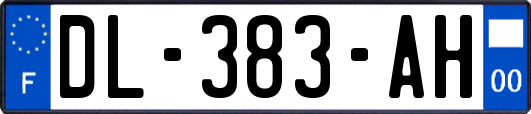 F

DL-383-AH

00